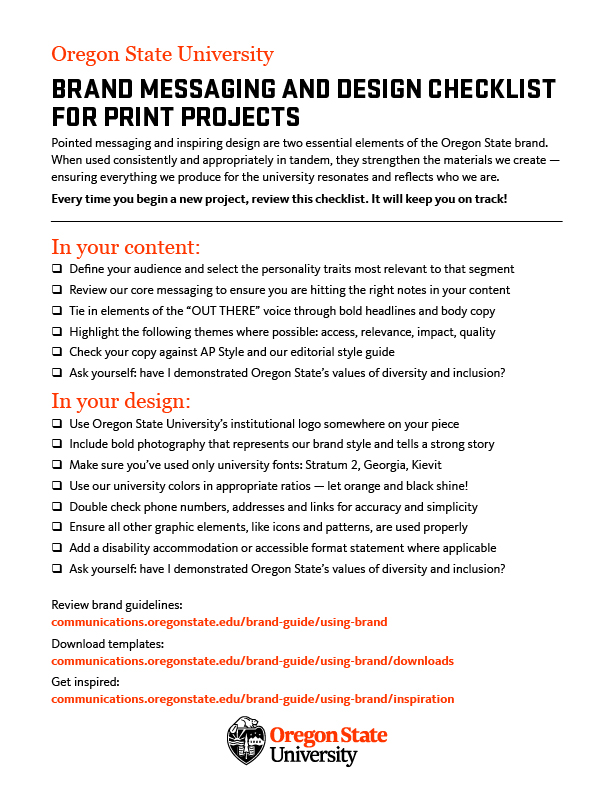 Oregon State University

BRAND MESSAGING AND DESIGN CHECKLIST FOR PRINT PROJECTS

Pointed messaging and inspiring design are two essential elements of the Oregon State brand. When used consistently and appropriately in tandem, they strengthen the materials we create — ensuring everything we produce for the university resonates and reflects who we are.

Every time you begin a new project, review this checklist. It will keep you on track!

In your content:

❑ Define your audience and select the personality traits most relevant to that segment
❑ Review our core messaging to ensure you are hitting the right notes in your content
❑ Tie in elements of the “OUT THERE” voice through bold headlines and body copy
❑ Highlight the following themes where possible: access, relevance, impact, quality
❑ Check your copy against AP Style and our editorial style guide
❑ Ask yourself: have I demonstrated Oregon State’s values of diversity and inclusion?

In your design:

❑ Use Oregon State University’s institutional logo somewhere on your piece
❑ Include bold photography that represents our brand style and tells a strong story
❑ Make sure you’ve used only university fonts: Stratum 2, Georgia, Kievit
❑ Use our university colors in appropriate ratios — let orange and black shine!
❑ Double check phone numbers, addresses and links for accuracy and simplicity
❑ Ensure all other graphic elements, like icons and patterns, are used properly
❑ Add a disability accommodation or accessible format statement where applicable
❑ Ask yourself: have I demonstrated Oregon State’s values of diversity and inclusion?

Review brand guidelines:
communications.oregonstate.edu/brand-guide/using-brand

Download templates:
communications.oregonstate.edu/brand-guide/using-brand/downloads

Get inspired:
communications.oregonstate.edu/brand-guide/using-brand/inspiration

Oregon State University